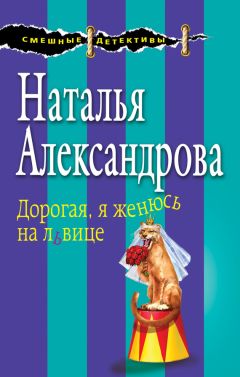 СМЕШНЫЕ ДЕТЕКТИВЫ

Наталья Александрова

Дорогая, я женюсь на львице